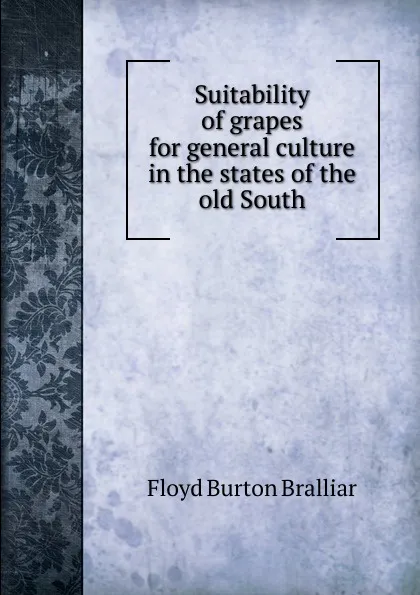 Suitability of grapes for general culture in the states of the old South

Floyd Burton Bralliar